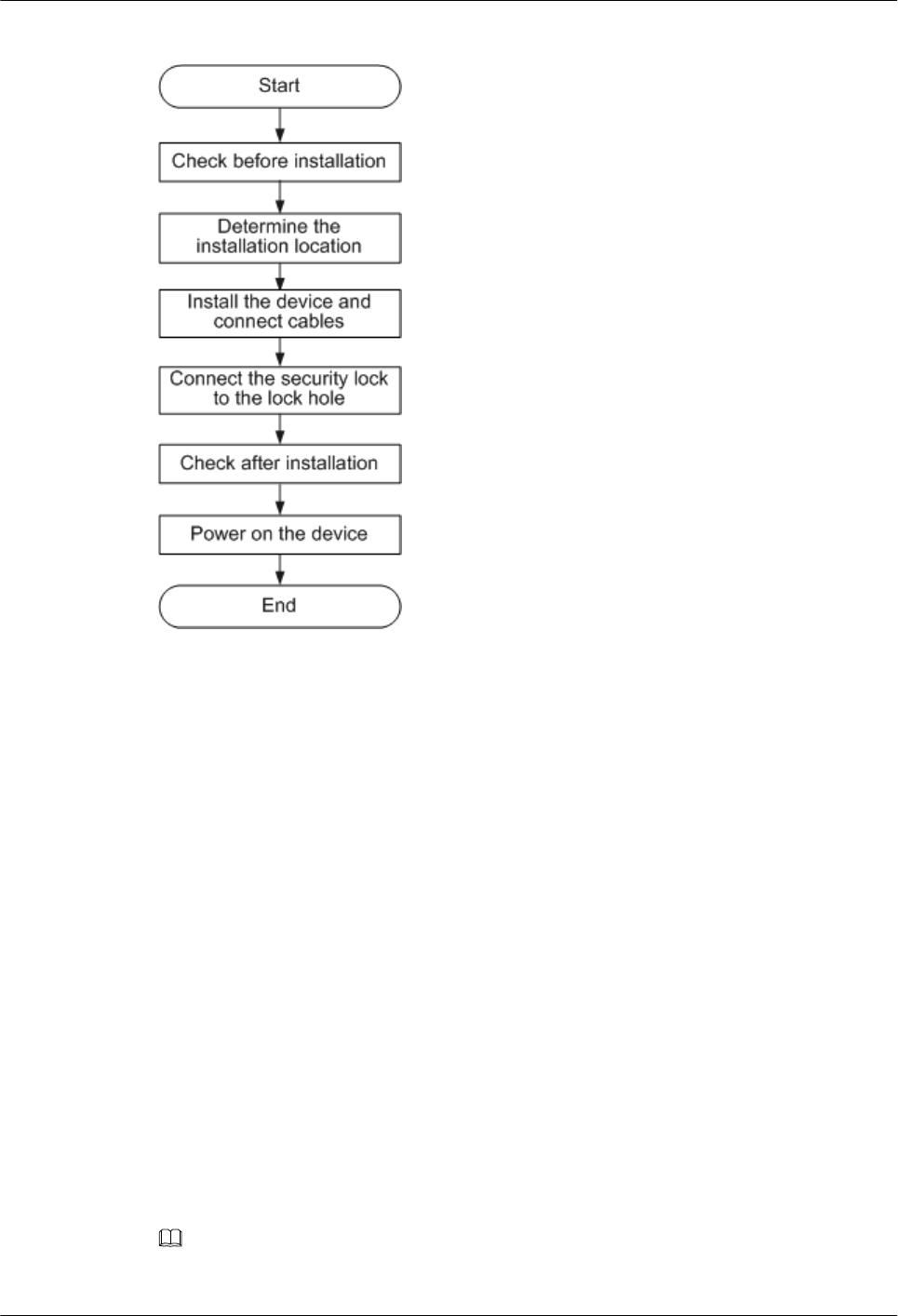 Start

Check before installation

Determine the installation location

Install the device and connect cables

Connect the security lock to the lock hole

Check after installation

Power on the device

End